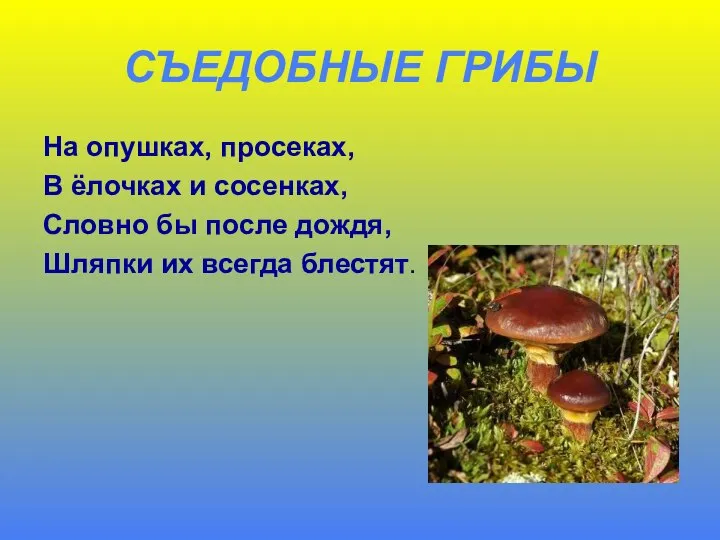 СЪЕДОБНЫЕ ГРИБЫ

На опушках, просеках,
В ёлочках и сосенках,
Словно бы после дождя,
Шляпки их всегда блестят.